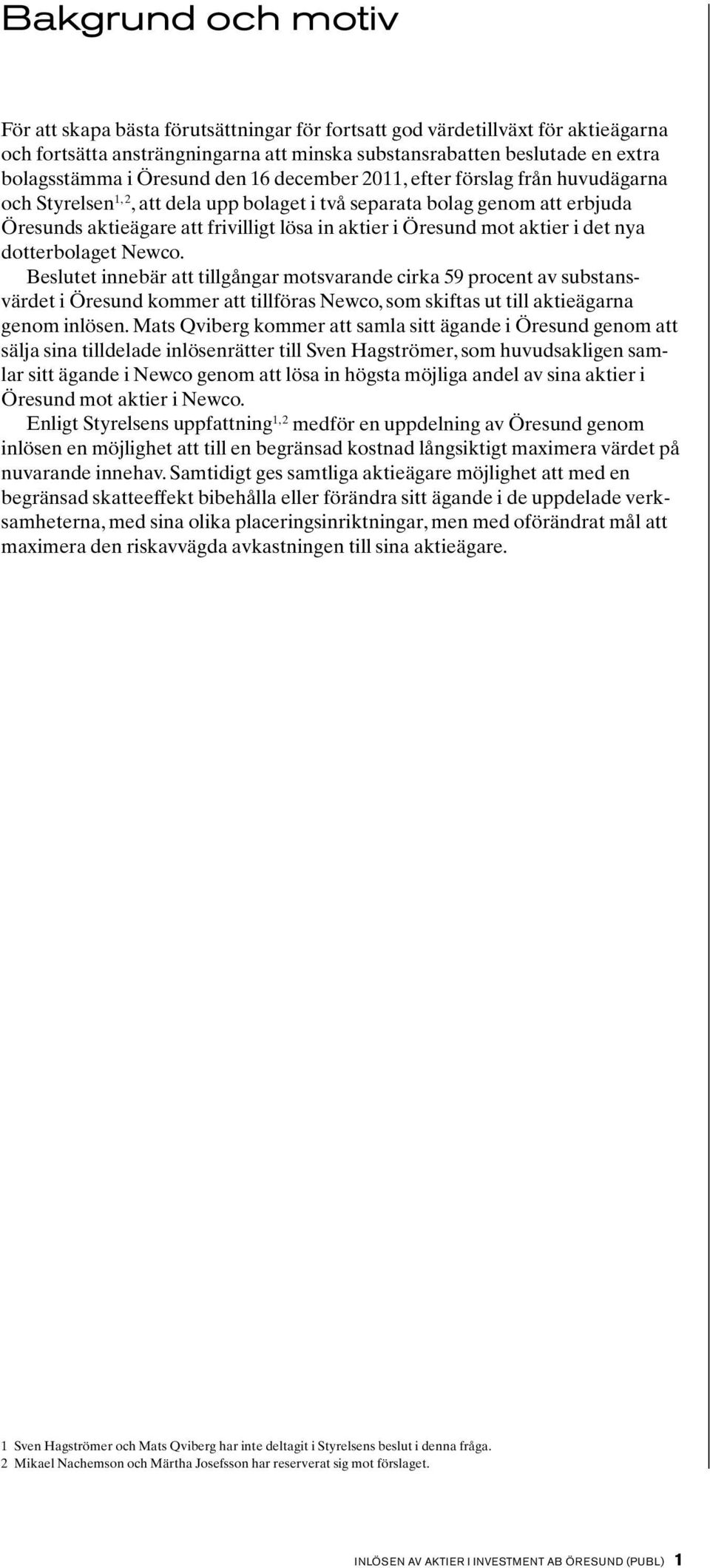 Bakgrund och motiv

För att skapa bästa förutsättningar för fortsatt god värdetillväxt för aktieägarna och fortsätta ansträngningarna att minska substansrabatten beslutade en extra bolagsstämma i Öresund den 16 december 2011, efter förslag från huvudägarna och Styrelsen$^{1,2}$, att dela upp bolaget i två separata bolag genom att erbjuda Öresunds aktieägare att frivilligt lösa in aktier i Öresund mot aktier i det nya dotterbolaget Newco.

Beslutet innebär att tillgångar motsvarande cirka 59 procent av substansvärdet i Öresund kommer att tillföras Newco, som skiftas ut till aktieägarna genom inlösen. Mats Qviberg kommer att samla sitt ägande i Öresund genom att sälja sina tilldelade inlösenrätter till Sven Hagströmer, som huvudsakligen samlar sitt ägande i Newco genom att lösa in högsta möjliga andel av sina aktier i Öresund mot aktier i Newco.

Enligt Styrelsens uppfattning$^{1,2}$ medför en uppdelning av Öresund genom inlösen en möjlighet att till en begränsad kostnad långsiktigt maximera värdet på nuvarande innehav. Samtidigt ges samtliga aktieägare möjlighet att med en begränsad skatteeffekt bibehålla eller förändra sitt ägande i de uppdelade verksamheterna, med sina olika placeringsinriktningar, men med oförändrat mål att maximera den riskavvägda avkastningen till sina aktieägare.

1 Sven Hagströmer och Mats Qviberg har inte deltagit i Styrelsens beslut i denna fråga.
2 Mikael Nachemson och Märtha Josefsson har reserverat sig mot förslaget.

INLÖSEN AV AKTIER I INVESTMENT AB ÖRESUND (PUBL) 1